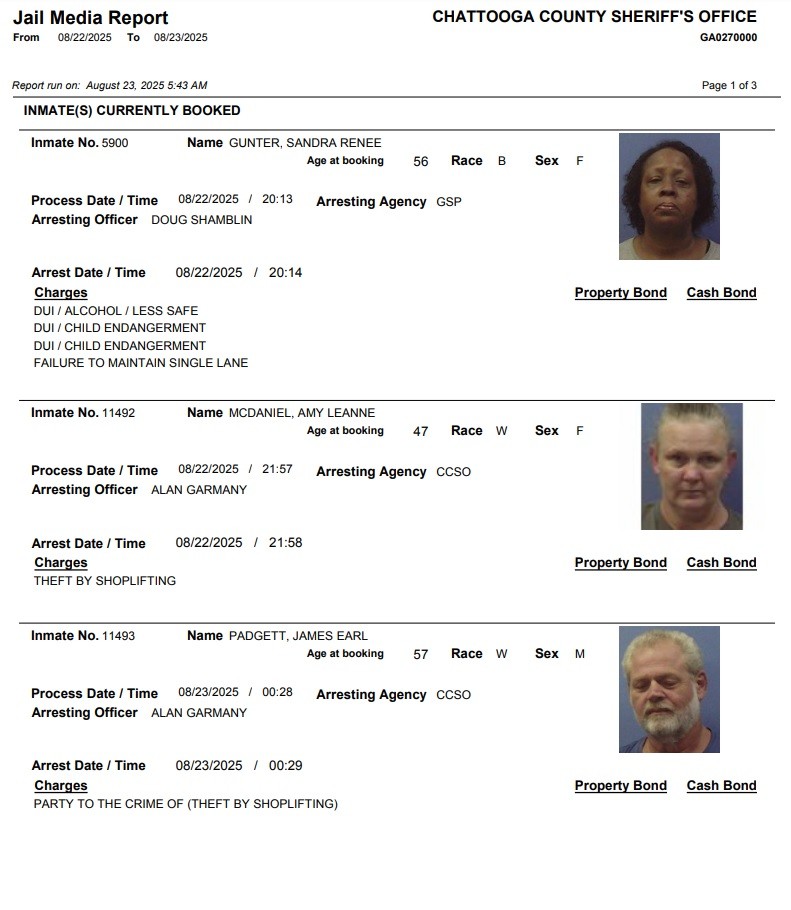 Jail Media Report
From 08/22/2025 To 08/23/2025

CHATTOOGA COUNTY SHERIFF'S OFFICE
GA0270000

Report run on: August 23, 2025 5:43 AM

Page 1 of 3

INMATE(S) CURRENTLY BOOKED

Inmate No. 5900 Name GUNTER, SANDRA RENEE
Age at booking 56 Race B Sex F

Process Date / Time 08/22/2025 / 20:13 Arresting Agency GSP
Arresting Officer DOUG SHAMBLIN

Arrest Date / Time 08/22/2025 / 20:14
Charges Property Bond Cash Bond
DUI / ALCOHOL / LESS SAFE
DUI / CHILD ENDANGERMENT
DUI / CHILD ENDANGERMENT
FAILURE TO MAINTAIN SINGLE LANE

Inmate No. 11492 Name MCDANIEL, AMY LEANNE
Age at booking 47 Race W Sex F

Process Date / Time 08/22/2025 / 21:57 Arresting Agency CCSO
Arresting Officer ALAN GARMANY

Arrest Date / Time 08/22/2025 / 21:58
Charges Property Bond Cash Bond
THEFT BY SHOPLIFTING

Inmate No. 11493 Name PADGETT, JAMES EARL
Age at booking 57 Race W Sex M

Process Date / Time 08/23/2025 / 00:28 Arresting Agency CCSO
Arresting Officer ALAN GARMANY

Arrest Date / Time 08/23/2025 / 00:29
Charges Property Bond Cash Bond
PARTY TO THE CRIME OF (THEFT BY SHOPLIFTING)